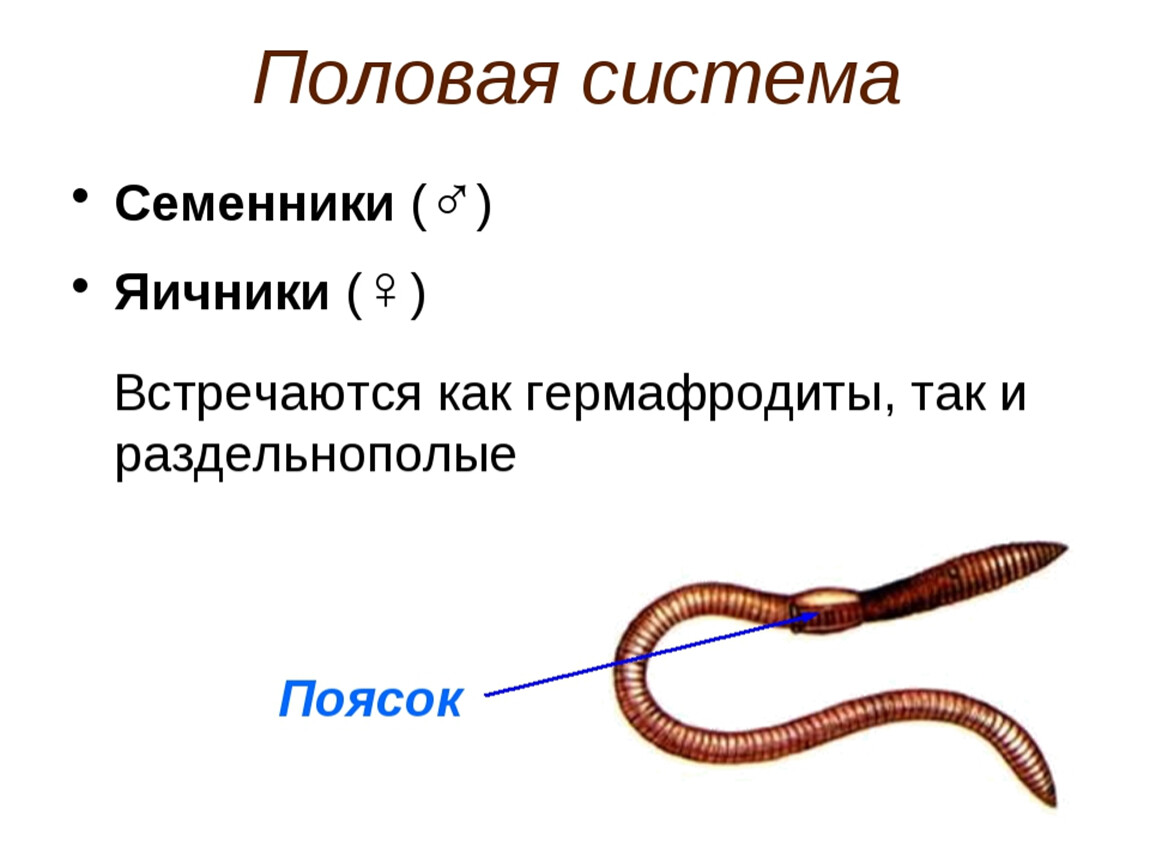 Половая система

• Семенники (♂)
• Яичники (♀)

Встречаются как гермафродиты, так и раздельнополые

Поясок